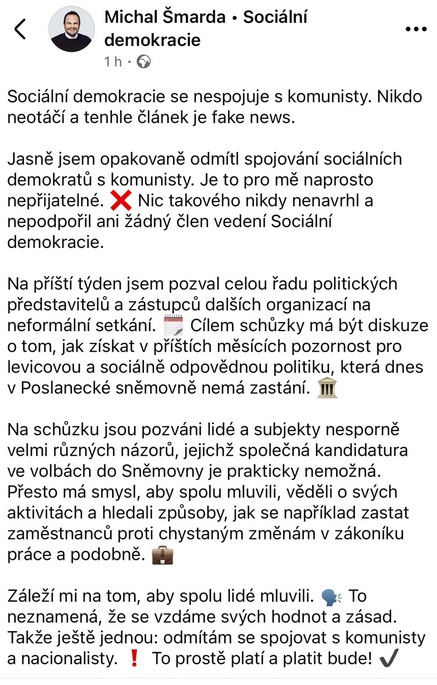 Michal Šmarda • Sociální demokracie
1 h ·

Sociální demokracie se nespojuje s komunisty. Nikdo neotáčí a tenhle článek je fake news.

Jasně jsem opakovaně odmítl spojování sociálních demokratů s komunisty. Je to pro mě naprosto nepřijatelné. ❌ Nic takového nikdy nenavrhl a nepodpořil ani žádný člen vedení Sociální demokracie.

Na příští týden jsem pozval celou řadu politických představitelů a zástupců dalších organizací na neformální setkání. 🗓️ Cílem schůzky má být diskuze o tom, jak získat v příštích měsících pozornost pro levicovou a sociálně odpovědnou politiku, která dnes v Poslanecké sněmovně nemá zastání. 🏛️

Na schůzku jsou pozváni lidé a subjekty nesporně velmi různých názorů, jejichž společná kandidatura ve volbách do Sněmovny je prakticky nemožná. Přesto má smysl, aby spolu mluvili, věděli o svých aktivitách a hledali způsoby, jak se například zastat zaměstnanců proti chystaným změnám v zákoníku práce a podobně. 💼

Záleží mi na tom, aby spolu lidé mluvili. 🗣️ To neznamená, že se vzdáme svých hodnot a zásad. Takže ještě jednou: odmítám se spojovat s komunisty a nacionalisty. ❗ To prostě platí a platit bude! ✔️